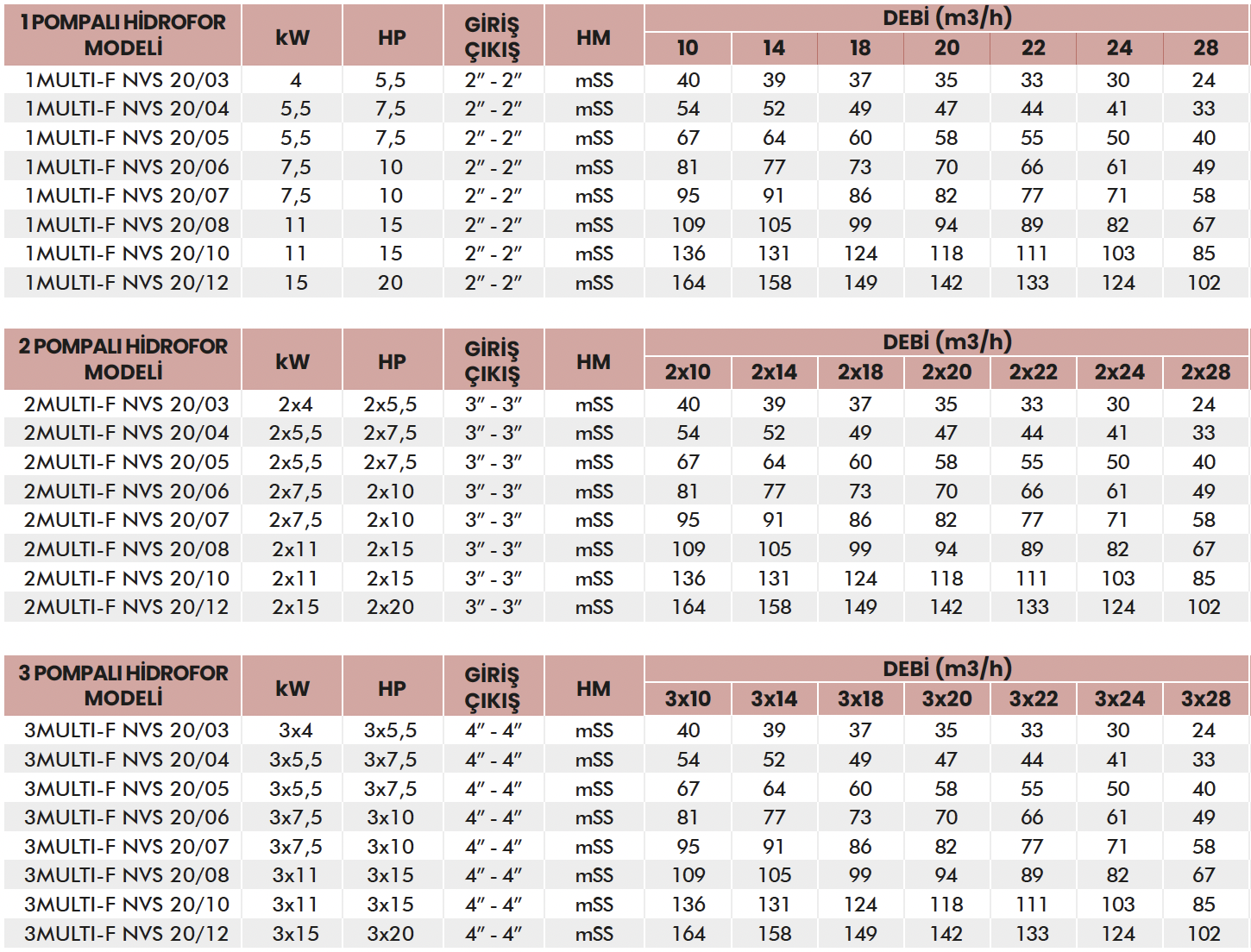 | 1 POMPALI HİDROFOR MODELİ | kW | HP | GİRİŞ ÇIKIŞ | HM | DEBİ (m3/h) 10 | 14 | 18 | 20 | 22 | 24 | 28 |
|---|---|---|---|---|---|---|---|---|---|---|---|
| 1MULTI-F NVS 20/03 | 4 | 5,5 | 2" - 2" | mSS | 40 | 39 | 37 | 35 | 33 | 30 | 24 |
| 1MULTI-F NVS 20/04 | 5,5 | 7,5 | 2" - 2" | mSS | 54 | 52 | 49 | 47 | 44 | 41 | 33 |
| 1MULTI-F NVS 20/05 | 5,5 | 7,5 | 2" - 2" | mSS | 67 | 64 | 60 | 58 | 55 | 50 | 40 |
| 1MULTI-F NVS 20/06 | 7,5 | 10 | 2" - 2" | mSS | 81 | 77 | 73 | 70 | 66 | 61 | 49 |
| 1MULTI-F NVS 20/07 | 7,5 | 10 | 2" - 2" | mSS | 95 | 91 | 86 | 82 | 77 | 71 | 58 |
| 1MULTI-F NVS 20/08 | 11 | 15 | 2" - 2" | mSS | 109 | 105 | 99 | 94 | 89 | 82 | 67 |
| 1MULTI-F NVS 20/10 | 11 | 15 | 2" - 2" | mSS | 136 | 131 | 124 | 118 | 111 | 103 | 85 |
| 1MULTI-F NVS 20/12 | 15 | 20 | 2" - 2" | mSS | 164 | 158 | 149 | 142 | 133 | 124 | 102 |

| 2 POMPALI HİDROFOR MODELİ | kW | HP | GİRİŞ ÇIKIŞ | HM | DEBİ (m3/h) 2x10 | 2x14 | 2x18 | 2x20 | 2x22 | 2x24 | 2x28 |
|---|---|---|---|---|---|---|---|---|---|---|---|
| 2MULTI-F NVS 20/03 | 2x4 | 2x5,5 | 3" - 3" | mSS | 40 | 39 | 37 | 35 | 33 | 30 | 24 |
| 2MULTI-F NVS 20/04 | 2x5,5 | 2x7,5 | 3" - 3" | mSS | 54 | 52 | 49 | 47 | 44 | 41 | 33 |
| 2MULTI-F NVS 20/05 | 2x5,5 | 2x7,5 | 3" - 3" | mSS | 67 | 64 | 60 | 58 | 55 | 50 | 40 |
| 2MULTI-F NVS 20/06 | 2x7,5 | 2x10 | 3" - 3" | mSS | 81 | 77 | 73 | 70 | 66 | 61 | 49 |
| 2MULTI-F NVS 20/07 | 2x7,5 | 2x10 | 3" - 3" | mSS | 95 | 91 | 86 | 82 | 77 | 71 | 58 |
| 2MULTI-F NVS 20/08 | 2x11 | 2x15 | 3" - 3" | mSS | 109 | 105 | 99 | 94 | 89 | 82 | 67 |
| 2MULTI-F NVS 20/10 | 2x11 | 2x15 | 3" - 3" | mSS | 136 | 131 | 124 | 118 | 111 | 103 | 85 |
| 2MULTI-F NVS 20/12 | 2x15 | 2x20 | 3" - 3" | mSS | 164 | 158 | 149 | 142 | 133 | 124 | 102 |

| 3 POMPALI HİDROFOR MODELİ | kW | HP | GİRİŞ ÇIKIŞ | HM | DEBİ (m3/h) 3x10 | 3x14 | 3x18 | 3x20 | 3x22 | 3x24 | 3x28 |
|---|---|---|---|---|---|---|---|---|---|---|---|
| 3MULTI-F NVS 20/03 | 3x4 | 3x5,5 | 4" - 4" | mSS | 40 | 39 | 37 | 35 | 33 | 30 | 24 |
| 3MULTI-F NVS 20/04 | 3x5,5 | 3x7,5 | 4" - 4" | mSS | 54 | 52 | 49 | 47 | 44 | 41 | 33 |
| 3MULTI-F NVS 20/05 | 3x5,5 | 3x7,5 | 4" - 4" | mSS | 67 | 64 | 60 | 58 | 55 | 50 | 40 |
| 3MULTI-F NVS 20/06 | 3x7,5 | 3x10 | 4" - 4" | mSS | 81 | 77 | 73 | 70 | 66 | 61 | 49 |
| 3MULTI-F NVS 20/07 | 3x7,5 | 3x10 | 4" - 4" | mSS | 95 | 91 | 86 | 82 | 77 | 71 | 58 |
| 3MULTI-F NVS 20/08 | 3x11 | 3x15 | 4" - 4" | mSS | 109 | 105 | 99 | 94 | 89 | 82 | 67 |
| 3MULTI-F NVS 20/10 | 3x11 | 3x15 | 4" - 4" | mSS | 136 | 131 | 124 | 118 | 111 | 103 | 85 |
| 3MULTI-F NVS 20/12 | 3x15 | 3x20 | 4" - 4" | mSS | 164 | 158 | 149 | 142 | 133 | 124 | 102 |